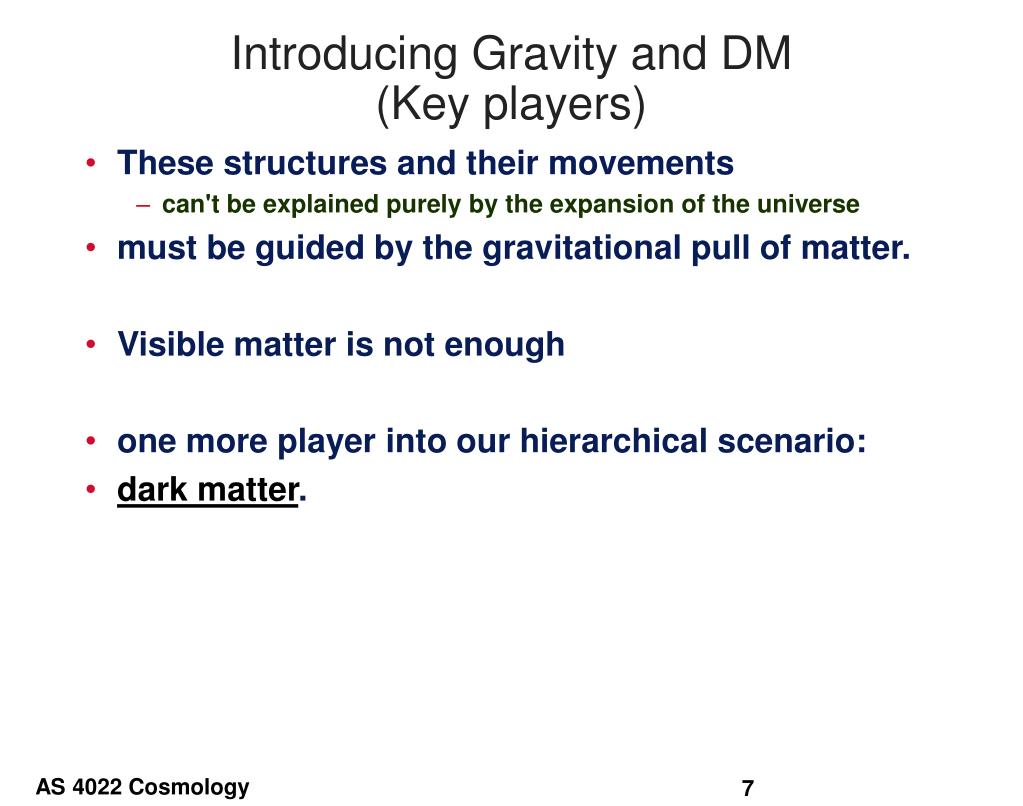 Introducing Gravity and DM
(Key players)

• These structures and their movements
  – can't be explained purely by the expansion of the universe
• must be guided by the gravitational pull of matter.

• Visible matter is not enough

• one more player into our hierarchical scenario:
• dark matter.

AS 4022 Cosmology

7